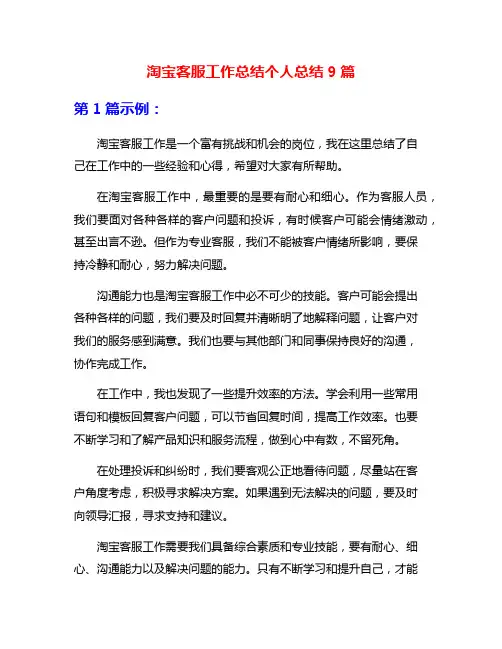 淘宝客服工作总结个人总结 9 篇

第 1 篇示例：

淘宝客服工作是一个富有挑战和机会的岗位，我在这里总结了自己在工作中的一些经验和心得，希望对大家有所帮助。

在淘宝客服工作中，最重要的是要有耐心和细心。作为客服人员，我们要面对各种各样的客户问题和投诉，有时候客户可能会情绪激动，甚至出言不逊。但作为专业客服，我们不能被客户情绪所影响，要保持冷静和耐心，努力解决问题。

沟通能力也是淘宝客服工作中必不可少的技能。客户可能会提出各种各样的问题，我们要及时回复并清晰明了地解释问题，让客户对我们的服务感到满意。我们也要与其他部门和同事保持良好的沟通，协作完成工作。

在工作中，我也发现了一些提升效率的方法。学会利用一些常用语句和模板回复客户问题，可以节省回复时间，提高工作效率。也要不断学习和了解产品知识和服务流程，做到心中有数，不留死角。

在处理投诉和纠纷时，我们要客观公正地看待问题，尽量站在客户角度考虑，积极寻求解决方案。如果遇到无法解决的问题，要及时向领导汇报，寻求支持和建议。

淘宝客服工作需要我们具备综合素质和专业技能，要有耐心、细心、沟通能力以及解决问题的能力。只有不断学习和提升自己，才能